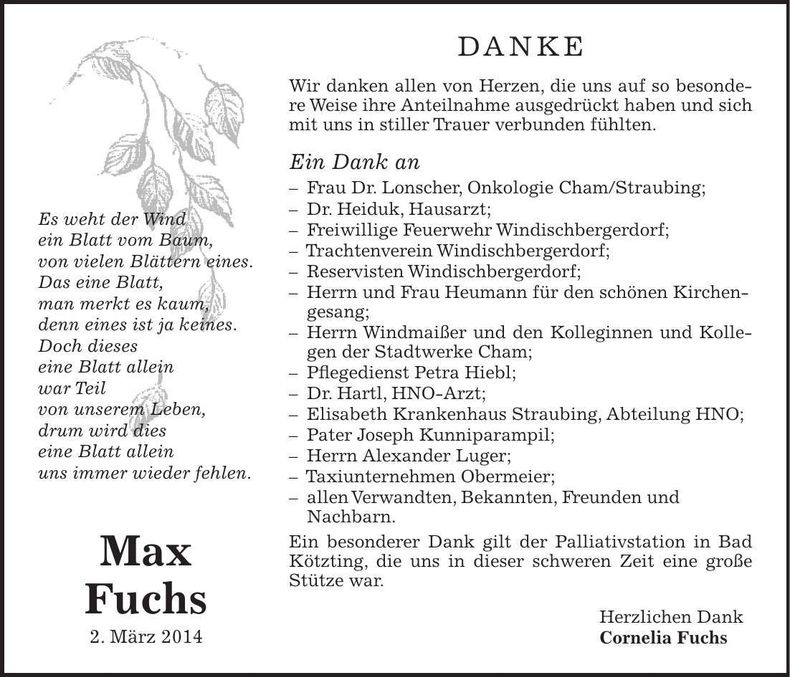 Es weht der Wind
ein Blatt vom Baum,
von vielen Blättern eines.
Das eine Blatt,
man merkt es kaum,
denn eines ist ja keines.
Doch dieses
eine Blatt allein
war Teil
von unserem Leben,
drum wird dies
eine Blatt allein
uns immer wieder fehlen.

Max
Fuchs

2. März 2014

DANKE

Wir danken allen von Herzen, die uns auf so besondere Weise ihre Anteilnahme ausgedrückt haben und sich mit uns in stiller Trauer verbunden fühlten.

Ein Dank an

- Frau Dr. Lonscher, Onkologie Cham/Straubing;
- Dr. Heiduk, Hausarzt;
- Freiwillige Feuerwehr Windischbergerdorf;
- Trachtenverein Windischbergerdorf;
- Reservisten Windischbergerdorf;
- Herrn und Frau Heumann für den schönen Kirchengesang;
- Herrn Windmaißer und den Kolleginnen und Kollegen der Stadtwerke Cham;
- Pflegedienst Petra Hiebl;
- Dr. Hartl, HNO-Arzt;
- Elisabeth Krankenhaus Straubing, Abteilung HNO;
- Pater Joseph Kunniparampil;
- Herrn Alexander Luger;
- Taxiunternehmen Obermeier;
- allen Verwandten, Bekannten, Freunden und Nachbarn.

Ein besonderer Dank gilt der Palliativstation in Bad Kötzting, die uns in dieser schweren Zeit eine große Stütze war.

Herzlichen Dank
Cornelia Fuchs